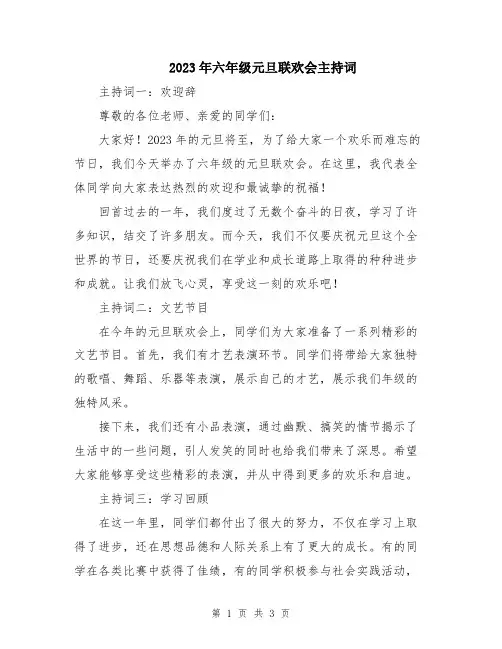 2023年六年级元旦联欢会主持词

主持词一：欢迎辞

尊敬的各位老师、亲爱的同学们：

大家好！2023年的元旦将至，为了给大家一个欢乐而难忘的节日，我们今天举办了六年级的元旦联欢会。在这里，我代表全体同学向大家表达热烈的欢迎和最诚挚的祝福！

回首过去的一年，我们度过了无数个奋斗的日夜，学习了许多知识，结交了许多朋友。而今天，我们不仅要庆祝元旦这个全世界的节日，还要庆祝我们在学业和成长道路上取得的种种进步和成就。让我们放飞心灵，享受这一刻的欢乐吧！

主持词二：文艺节目

在今年的元旦联欢会上，同学们为大家准备了一系列精彩的文艺节目。首先，我们有才艺表演环节。同学们将带给大家独特的歌唱、舞蹈、乐器等表演，展示自己的才艺，展示我们年级的独特风采。

接下来，我们还有小品表演，通过幽默、搞笑的情节揭示了生活中的一些问题，引人发笑的同时也给我们带来了深思。希望大家能够享受这些精彩的表演，并从中得到更多的欢乐和启迪。

主持词三：学习回顾

在这一年里，同学们都付出了很大的努力，不仅在学习上取得了进步，还在思想品德和人际关系上有了更大的成长。有的同学在各类比赛中获得了佳绩，有的同学积极参与社会实践活动，

第 1 页 共 3 页